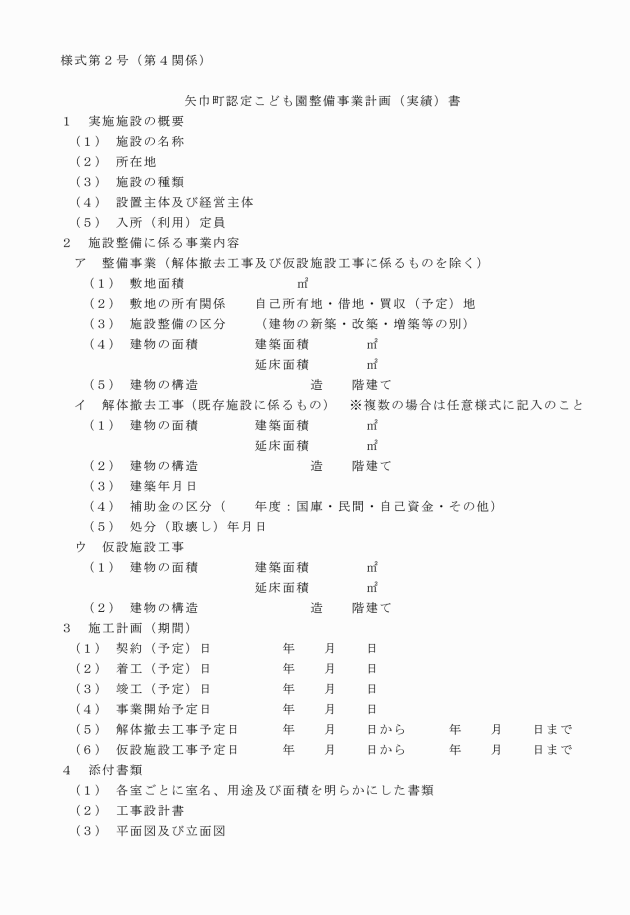 様式第２号（第４関係）

矢巾町認定こども園整備事業計画（実績）書

１　実施施設の概要

（１）　施設の名称

（２）　所在地

（３）　施設の種類

（４）　設置主体及び経営主体

（５）　入所（利用）定員

２　施設整備に係る事業内容

ア　整備事業（解体撤去工事及び仮設施設工事に係るものを除く）

（１）　敷地面積　㎡

（２）　敷地の所有関係　自己所有地・借地・買収（予定）地

（３）　施設整備の区分　（建物の新築・改築・増築等の別）

（４）　建物の面積　建築面積　㎡

延床面積　㎡

（５）　建物の構造　造　階建て

イ　解体撤去工事（既存施設に係るもの）　※複数の場合は任意様式に記入のこと

（１）　建物の面積　建築面積　㎡

延床面積　㎡

（２）　建物の構造　造　階建て

（３）　建築年月日

（４）　補助金の区分（　年度：国庫・民間・自己資金・その他）

（５）　処分（取壊し）年月日

ウ　仮設施設工事

（１）　建物の面積　建築面積　㎡

延床面積　㎡

（２）　建物の構造　造　階建て

３　施工計画（期間）

（１）　契約（予定）日　年　月　日

（２）　着工（予定）日　年　月　日

（３）　竣工（予定）日　年　月　日

（４）　事業開始予定日　年　月　日

（５）　解体撤去工事予定日　年　月　日から　年　月　日まで

（６）　仮設施設工事予定日　年　月　日から　年　月　日まで

４　添付書類

（１）　各室ごとに室名、用途及び面積を明らかにした書類

（２）　工事設計書

（３）　平面図及び立面図